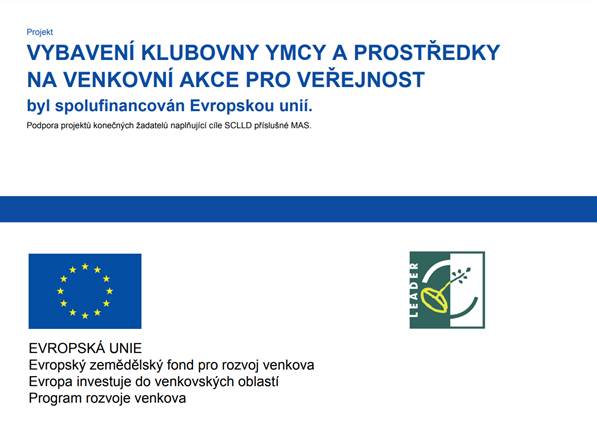 Projekt

VYBAVENÍ KLUBOVNY YMCY A PROSTŘEDKY NA VENKOVNÍ AKCE PRO VEŘEJNOST

byl spolufinancován Evropskou unií.

Podpora projektů konečných žadatelů naplňující cíle SCLLD příslušné MAS.

LEADER

EVROPSKÁ UNIE
Evropský zemědělský fond pro rozvoj venkova
Evropa investuje do venkovských oblastí
Program rozvoje venkova